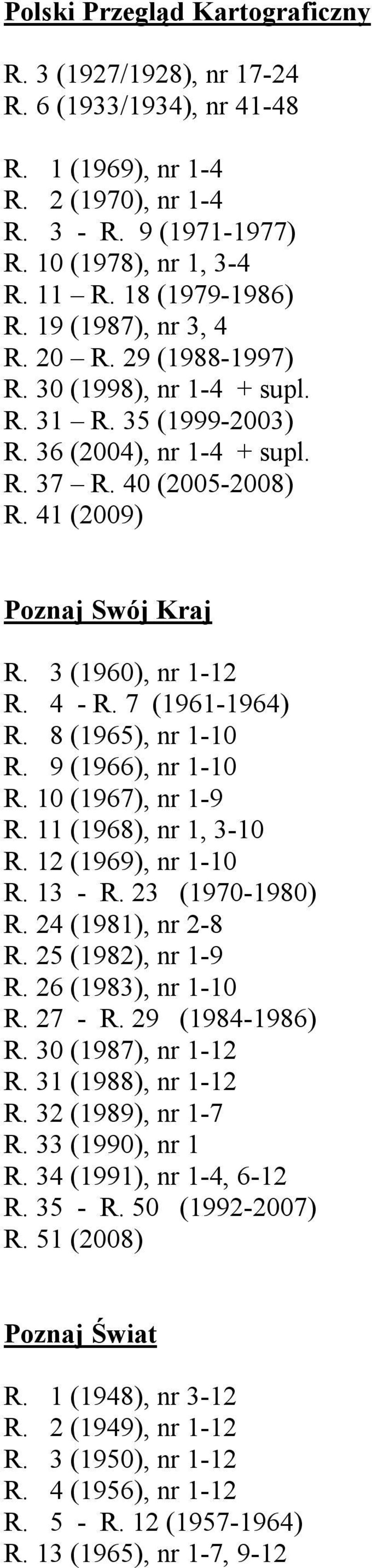 Polski Przegląd Kartograficzny

R. 3 (1927/1928), nr 17-24
R. 6 (1933/1934), nr 41-48

R. 1 (1969), nr 1-4
R. 2 (1970), nr 1-4
R. 3 - R. 9 (1971-1977)
R. 10 (1978), nr 1, 3-4
R. 11 – R. 18 (1979-1986)
R. 19 (1987), nr 3, 4
R. 20 – R. 29 (1988-1997)
R. 30 (1998), nr 1-4 + supl.
R. 31 – R. 35 (1999-2003)
R. 36 (2004), nr 1-4 + supl.
R. 37 – R. 40 (2005-2008)
R. 41 (2009)

Poznaj Swój Kraj

R. 3 (1960), nr 1-12
R. 4 - R. 7 (1961-1964)
R. 8 (1965), nr 1-10
R. 9 (1966), nr 1-10
R. 10 (1967), nr 1-9
R. 11 (1968), nr 1, 3-10
R. 12 (1969), nr 1-10
R. 13 - R. 23 (1970-1980)
R. 24 (1981), nr 2-8
R. 25 (1982), nr 1-9
R. 26 (1983), nr 1-10
R. 27 - R. 29 (1984-1986)
R. 30 (1987), nr 1-12
R. 31 (1988), nr 1-12
R. 32 (1989), nr 1-7
R. 33 (1990), nr 1
R. 34 (1991), nr 1-4, 6-12
R. 35 - R. 50 (1992-2007)
R. 51 (2008)

Poznaj Świat

R. 1 (1948), nr 3-12
R. 2 (1949), nr 1-12
R. 3 (1950), nr 1-12
R. 4 (1956), nr 1-12
R. 5 - R. 12 (1957-1964)
R. 13 (1965), nr 1-7, 9-12